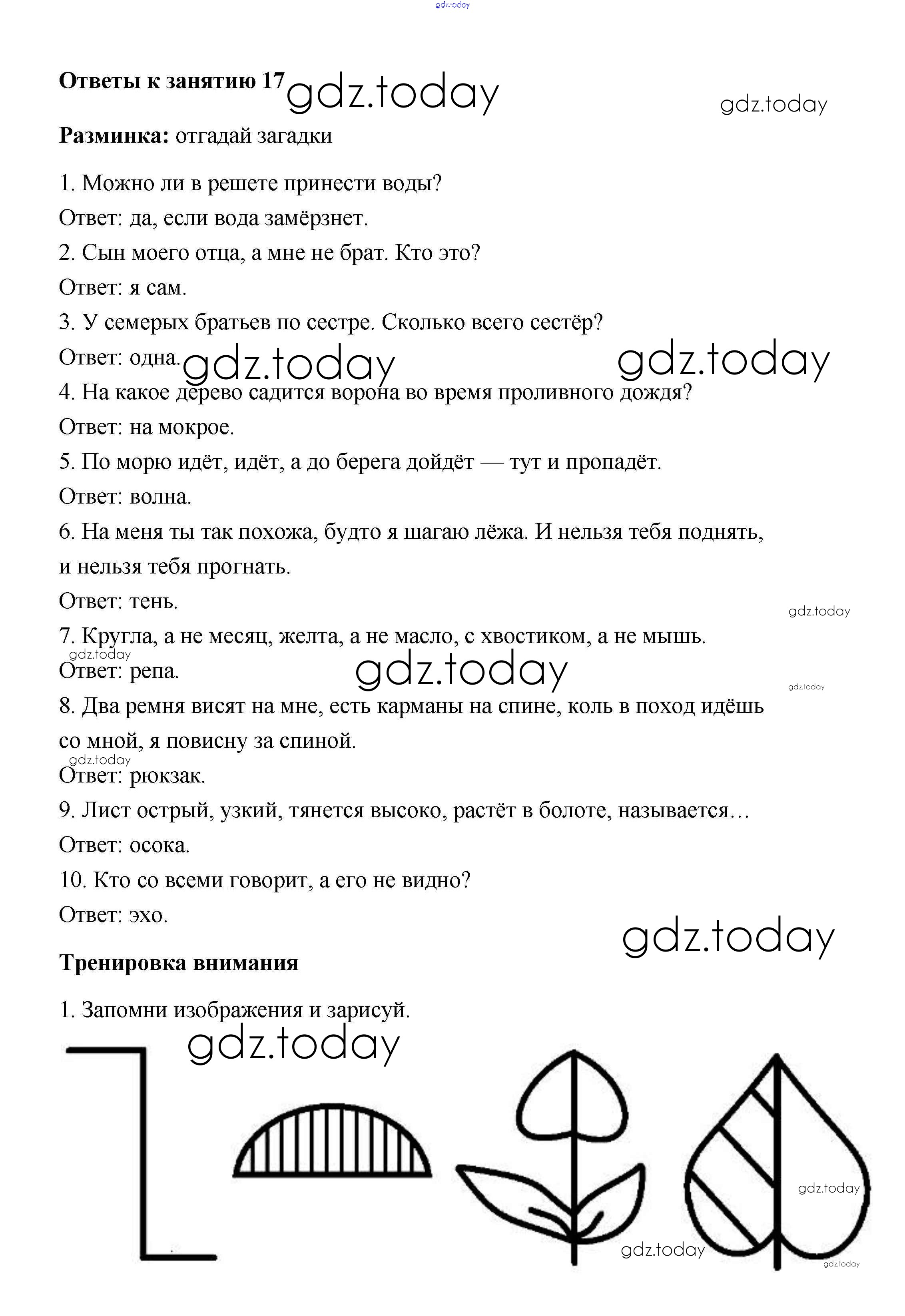 gdz.today

**Ответы к занятию 17** gdz.today gdz.today

**Разминка:** отгадай загадки

1. Можно ли в решете принести воды?

Ответ: да, если вода замёрзнет.

2. Сын моего отца, а мне не брат. Кто это?

Ответ: я сам.

3. У семерых братьев по сестре. Сколько всего сестёр?

Ответ: одна. gdz.today gdz.today

4. На какое дерево садится ворона во время проливного дождя?

Ответ: на мокрое.

5. По морю идёт, идёт, а до берега дойдёт — тут и пропадёт.

Ответ: волна.

6. На меня ты так похожа, будто я шагаю лёжа. И нельзя тебя поднять, и нельзя тебя прогнать.

Ответ: тень.

gdz.today

7. Кругла, а не месяц, желта, а не масло, с хвостиком, а не мышь.

gdz.today

Ответ: репа. gdz.today

gdz.today

8. Два ремня висят на мне, есть карманы на спине, коль в поход идёшь со мной, я повисну за спиной.

gdz.today

Ответ: рюкзак.

9. Лист острый, узкий, тянется высоко, растёт в болоте, называется…

Ответ: осока.

10. Кто со всеми говорит, а его не видно?

Ответ: эхо.

gdz.today

**Тренировка внимания**

1. Запомни изображения и зарисуй.

gdz.today

gdz.today

gdz.today

gdz.today